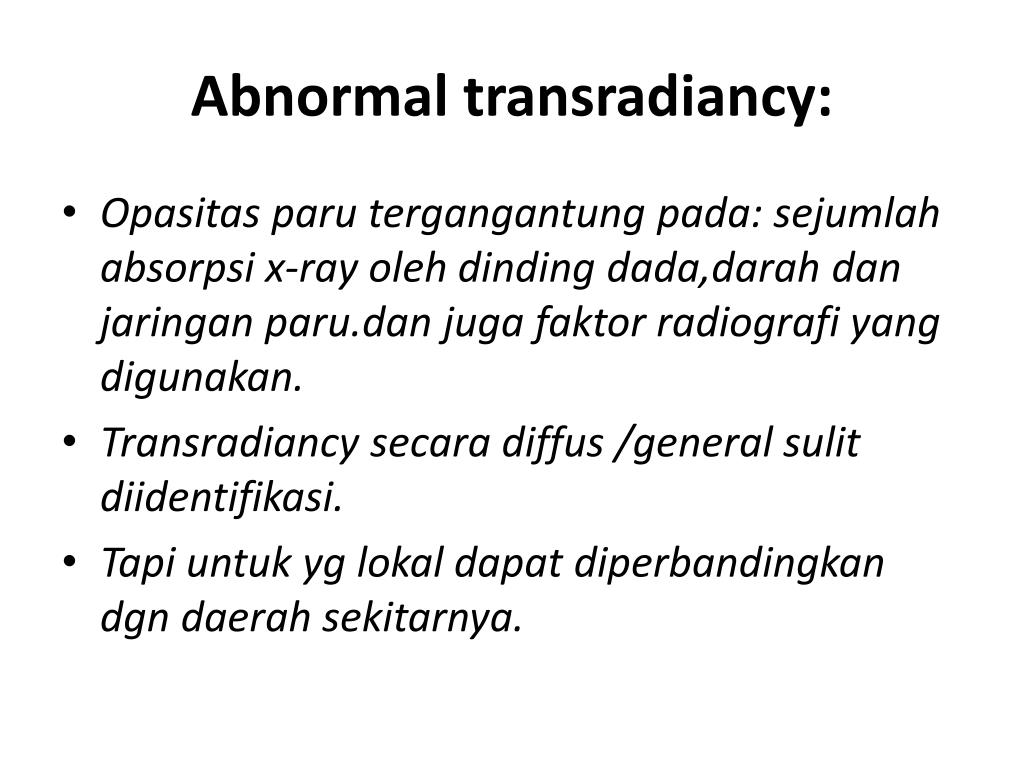 Abnormal transradiancy:

• Opasitas paru tergangantung pada: sejumlah absorpsi x-ray oleh dinding dada,darah dan jaringan paru.dan juga faktor radiografi yang digunakan.
• Transradiancy secara diffus /general sulit diidentifikasi.
• Tapi untuk yg lokal dapat diperbandingkan dgn daerah sekitarnya.